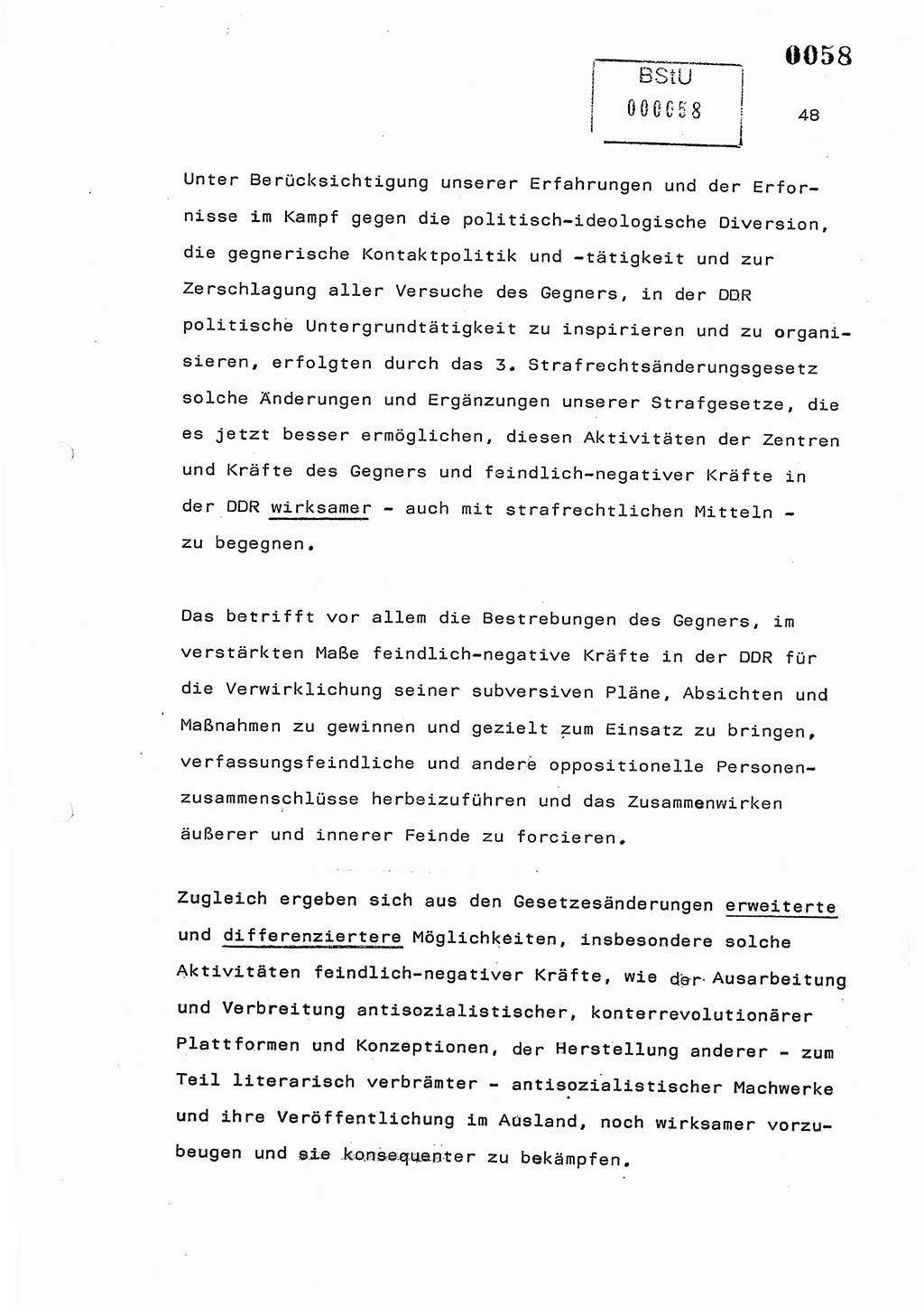 0058

BStU
000058

48

Unter Berücksichtigung unserer Erfahrungen und der Erfornisse im Kampf gegen die politisch-ideologische Diversion, die gegnerische Kontaktpolitik und -tätigkeit und zur Zerschlagung aller Versuche des Gegners, in der DDR politische Untergrundtätigkeit zu inspirieren und zu organisieren, erfolgten durch das 3. Strafrechtsänderungsgesetz solche Änderungen und Ergänzungen unserer Strafgesetze, die es jetzt besser ermöglichen, diesen Aktivitäten der Zentren und Kräfte des Gegners und feindlich-negativer Kräfte in der DDR wirksamer - auch mit strafrechtlichen Mitteln - zu begegnen.

Das betrifft vor allem die Bestrebungen des Gegners, im verstärkten Maße feindlich-negative Kräfte in der DDR für die Verwirklichung seiner subversiven Pläne, Absichten und Maßnahmen zu gewinnen und gezielt zum Einsatz zu bringen, verfassungsfeindliche und andere oppositionelle Personenzusammenschlüsse herbeizuführen und das Zusammenwirken äußerer und innerer Feinde zu forcieren.

Zugleich ergeben sich aus den Gesetzesänderungen erweiterte und differenziertere Möglichkeiten, insbesondere solche Aktivitäten feindlich-negativer Kräfte, wie der Ausarbeitung und Verbreitung antisozialistischer, konterrevolutionärer Plattformen und Konzeptionen, der Herstellung anderer - zum Teil literarisch verbrämter - antisozialistischer Machwerke und ihre Veröffentlichung im Ausland, noch wirksamer vorzubeugen und sie konsequenter zu bekämpfen.